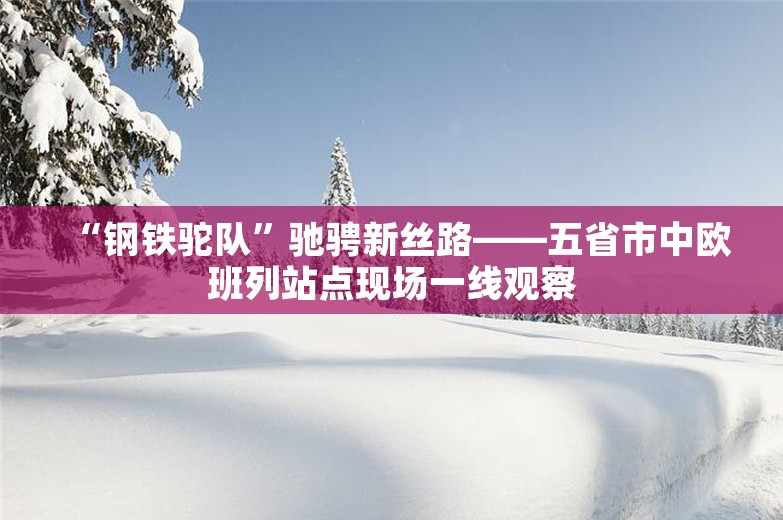 “钢铁驼队”驰骋新丝路——五省市中欧班列站点现场一线观察